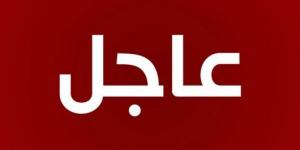 عاجل